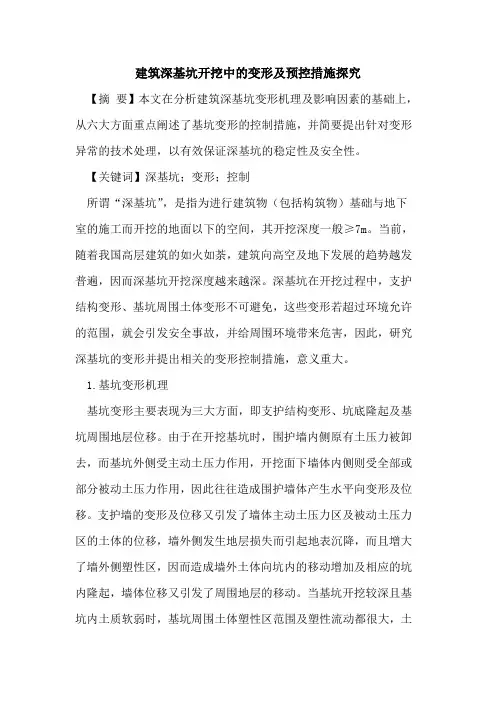 建筑深基坑开挖中的变形及预控措施探究

【摘 要】本文在分析建筑深基坑变形机理及影响因素的基础上，从六大方面重点阐述了基坑变形的控制措施，并简要提出针对变形异常的技术处理，以有效保证深基坑的稳定性及安全性。

【关键词】深基坑；变形；控制

所谓“深基坑”，是指为进行建筑物（包括构筑物）基础与地下室的施工而开挖的地面以下的空间，其开挖深度一般≥7m。当前，随着我国高层建筑的如火如荼，建筑向高空及地下发展的趋势越发普遍，因而深基坑开挖深度越来越深。深基坑在开挖过程中，支护结构变形、基坑周围土体变形不可避免，这些变形若超过环境允许的范围，就会引发安全事故，并给周围环境带来危害，因此，研究深基坑的变形并提出相关的变形控制措施，意义重大。

1.基坑变形机理

基坑变形主要表现为三大方面，即支护结构变形、坑底隆起及基坑周围地层位移。由于在开挖基坑时，围护墙内侧原有土压力被卸去，而基坑外侧受主动土压力作用，开挖面下墙体内侧则受全部或部分被动土压力作用，因此往往造成围护墙体产生水平向变形及位移。支护墙的变形及位移又引发了墙体主动土压力区及被动土压力区的土体的位移，墙外侧发生地层损失而引起地表沉降，而且增大了墙外侧塑性区，因而造成墙外土体向坑内的移动增加及相应的坑内隆起，墙体位移又引发了周围地层的移动。当基坑开挖较深且基坑内土质软弱时，基坑周围土体塑性区范围及塑性流动都很大，土